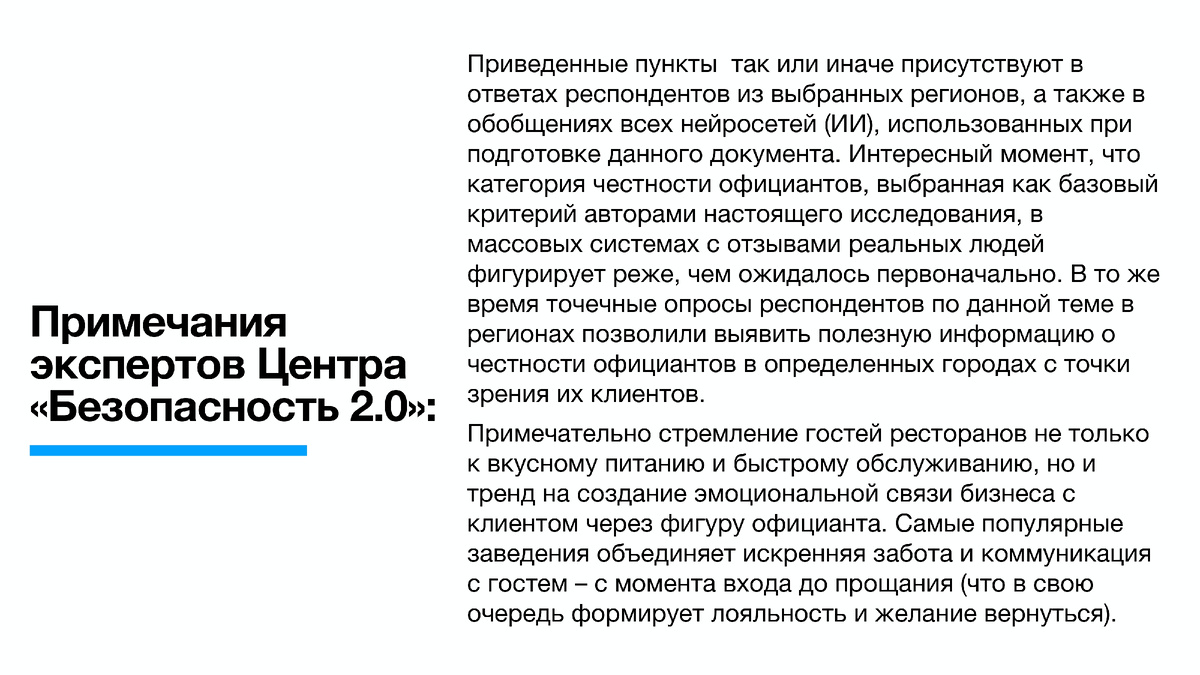 Примечания экспертов Центра «Безопасность 2.0»:

Приведенные пункты так или иначе присутствуют в ответах респондентов из выбранных регионов, а также в обобщениях всех нейросетей (ИИ), использованных при подготовке данного документа. Интересный момент, что категория честности официантов, выбранная как базовый критерий авторами настоящего исследования, в массовых системах с отзывами реальных людей фигурирует реже, чем ожидалось первоначально. В то же время точечные опросы респондентов по данной теме в регионах позволили выявить полезную информацию о честности официантов в определенных городах с точки зрения их клиентов.

Примечательно стремление гостей ресторанов не только к вкусному питанию и быстрому обслуживанию, но и тренд на создание эмоциональной связи бизнеса с клиентом через фигуру официанта. Самые популярные заведения объединяет искренняя забота и коммуникация с гостем – с момента входа до прощания (что в свою очередь формирует лояльность и желание вернуться).